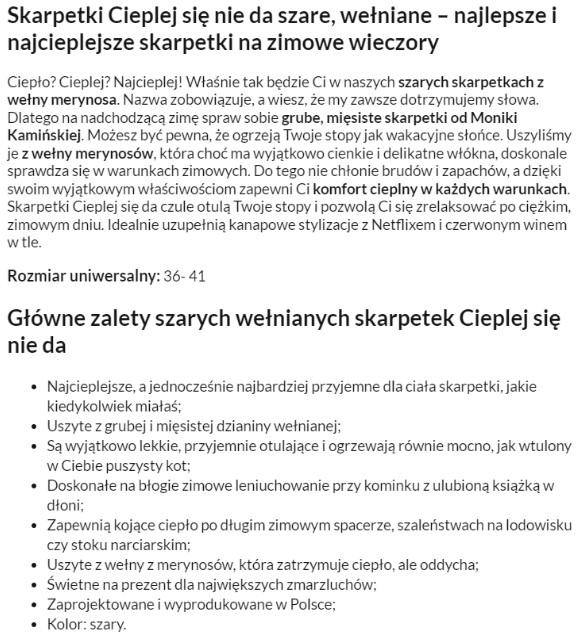 Skarpetki Cieplej się nie da szare, wełniane – najlepsze i najcieplejsze skarpetki na zimowe wieczory

Ciepło? Cieplej? Najcieplej! Właśnie tak będzie Ci w naszych szarych skarpetkach z wełny merynosa. Nazwa zobowiązuje, a wiesz, że my zawsze dotrzymujemy słowa. Dlatego na nadchodzącą zimę spraw sobie grube, mięsiste skarpetki od Moniki Kamińskiej. Możesz być pewna, że ogrzeją Twoje stopy jak wakacyjne słońce. Uszyliśmy je z wełny merynosów, która choć ma wyjątkowo cienkie i delikatne włókna, doskonale sprawdza się w warunkach zimowych. Do tego nie chłonie brudów i zapachów, a dzięki swoim wyjątkowym właściwościom zapewni Ci komfort cieplny w każdych warunkach. Skarpetki Cieplej się da czule otulą Twoje stopy i pozwolą Ci się zrelaksować po ciężkim, zimowym dniu. Idealnie uzupełnią kanapowe stylizacje z Netflixem i czerwonym winem w tle.

Rozmiar uniwersalny: 36- 41

Główne zalety szarych wełnianych skarpetek Cieplej się nie da

- Najcieplejsze, a jednocześnie najbardziej przyjemne dla ciała skarpetki, jakie kiedykolwiek miałaś;
- Uszyte z grubej i mięsistej dzianiny wełnianej;
- Są wyjątkowo lekkie, przyjemnie otulające i ogrzewają równie mocno, jak wtulony w Ciebie puszysty kot;
- Doskonałe na błogie zimowe leniuchowanie przy kominku z ulubioną książką w dłoni;
- Zapewnią kojące ciepło po długim zimowym spacerze, szaleństwach na lodowisku czy stoku narciarskim;
- Uszyte z wełny z merynosów, która zatrzymuje ciepło, ale oddycha;
- Świetne na prezent dla największych zmarzluchów;
- Zaprojektowane i wyprodukowane w Polsce;
- Kolor: szary.